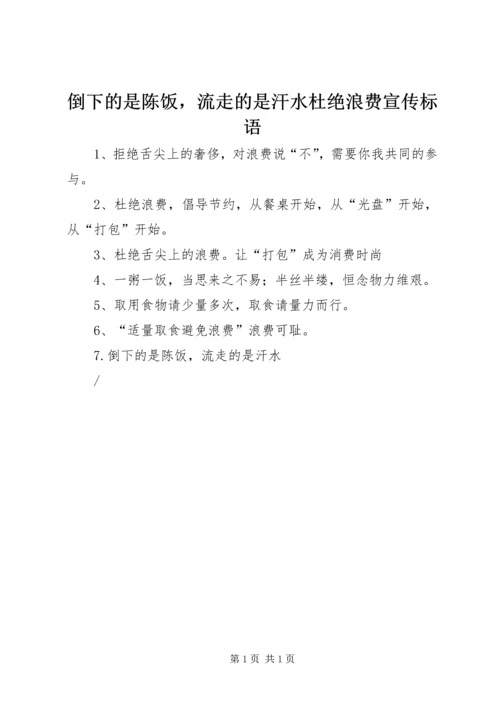 倒下的是陈饭，流走的是汗水杜绝浪费宣传标语

1、拒绝舌尖上的奢侈，对浪费说“不”，需要你我共同的参与。

2、杜绝浪费，倡导节约，从餐桌开始，从“光盘”开始，从“打包”开始。

3、杜绝舌尖上的浪费。让“打包”成为消费时尚

4、一粥一饭，当思来之不易；半丝半缕，恒念物力维艰。

5、取用食物请少量多次，取食请量力而行。

6、“适量取食避免浪费”浪费可耻。

7.倒下的是陈饭，流走的是汗水

/

第1页 共1页